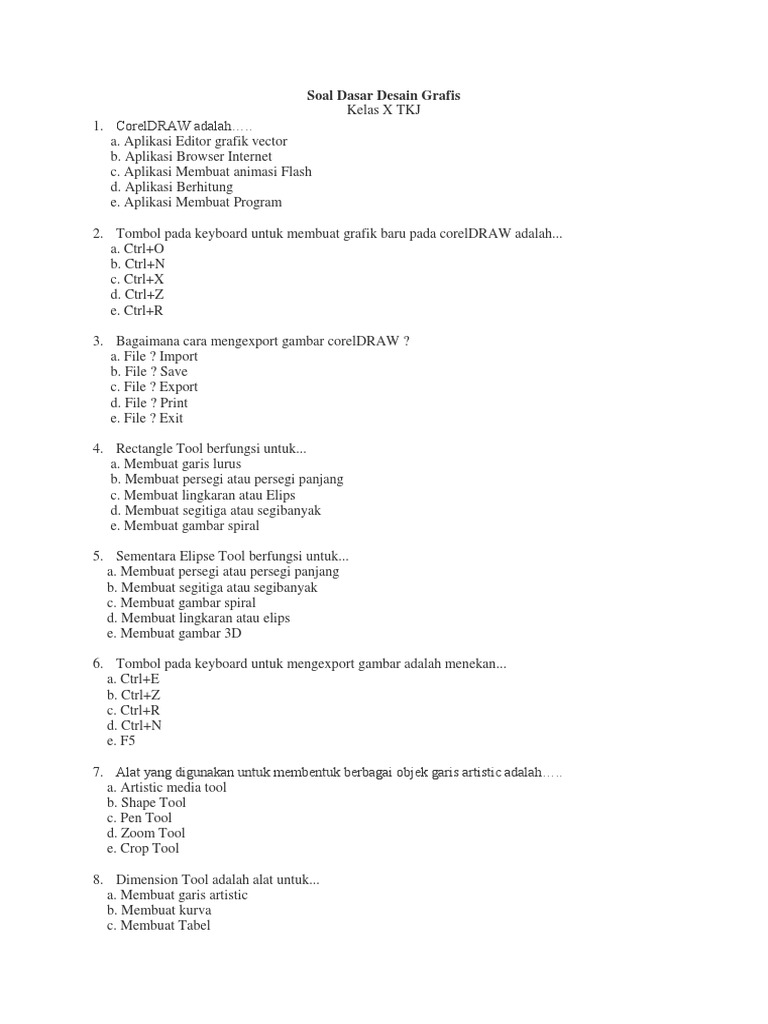 Soal Dasar Desain Grafis
Kelas X TKJ

1. CorelDRAW adalah…..
a. Aplikasi Editor grafik vector
b. Aplikasi Browser Internet
c. Aplikasi Membuat animasi Flash
d. Aplikasi Berhitung
e. Aplikasi Membuat Program

2. Tombol pada keyboard untuk membuat grafik baru pada corelDRAW adalah...
a. Ctrl+O
b. Ctrl+N
c. Ctrl+X
d. Ctrl+Z
e. Ctrl+R

3. Bagaimana cara mengexport gambar corelDRAW ?
a. File ? Import
b. File ? Save
c. File ? Export
d. File ? Print
e. File ? Exit

4. Rectangle Tool berfungsi untuk...
a. Membuat garis lurus
b. Membuat persegi atau persegi panjang
c. Membuat lingkaran atau Elips
d. Membuat segitiga atau segibanyak
e. Membuat gambar spiral

5. Sementara Elipse Tool berfungsi untuk...
a. Membuat persegi atau persegi panjang
b. Membuat segitiga atau segibanyak
c. Membuat gambar spiral
d. Membuat lingkaran atau elips
e. Membuat gambar 3D

6. Tombol pada keyboard untuk mengexport gambar adalah menekan...
a. Ctrl+E
b. Ctrl+Z
c. Ctrl+R
d. Ctrl+N
e. F5

7. Alat yang digunakan untuk membentuk berbagai objek garis artistic adalah…..
a. Artistic media tool
b. Shape Tool
c. Pen Tool
d. Zoom Tool
e. Crop Tool

8. Dimension Tool adalah alat untuk...
a. Membuat garis artistic
b. Membuat kurva
c. Membuat Tabel